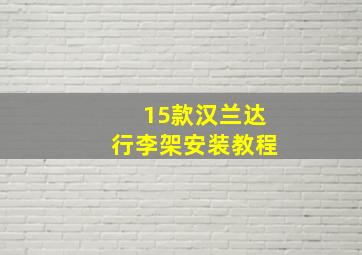 15款汉兰达
行李架安装教程